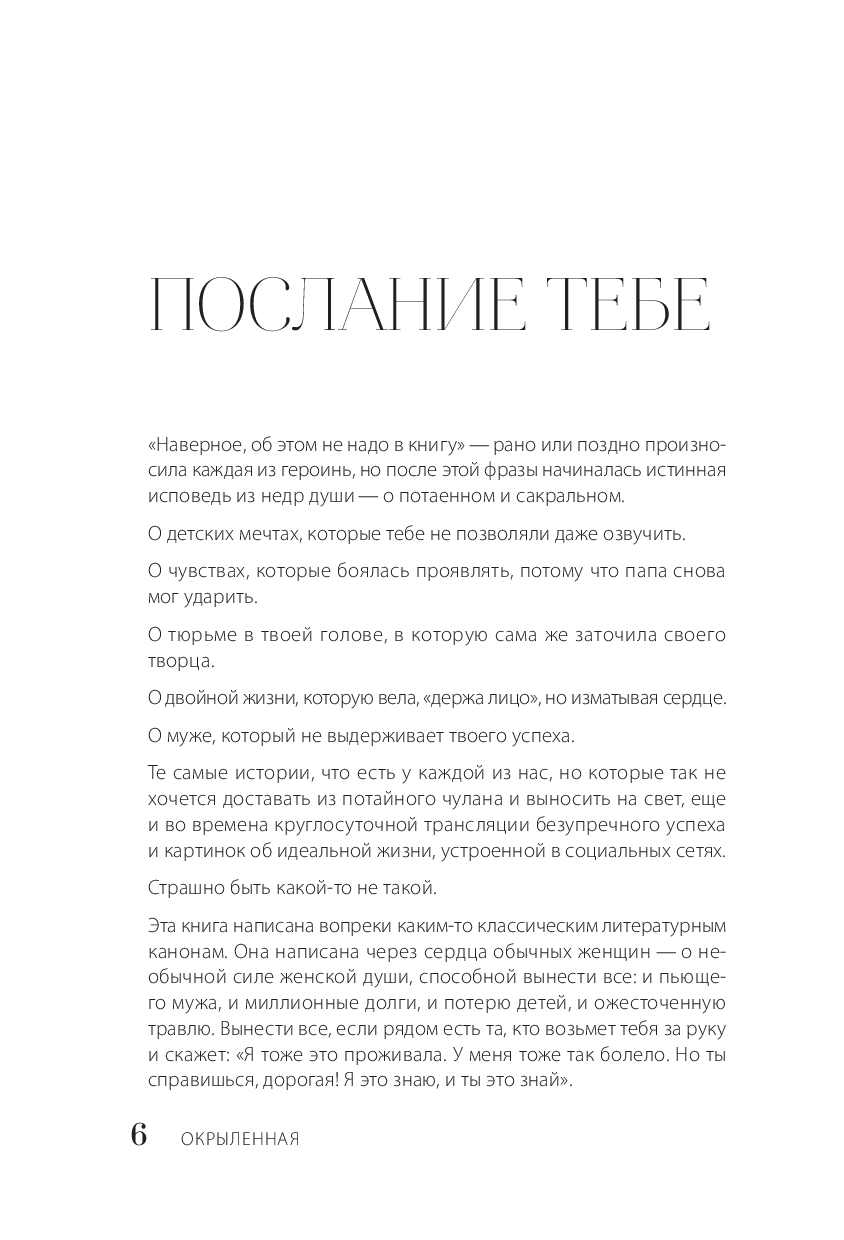 ПОСЛАНИЕ ТЕБЕ

«Наверное, об этом не надо в книгу» — рано или поздно произносила каждая из героинь, но после этой фразы начиналась истинная исповедь из недр души — о потаенном и сакральном.

О детских мечтах, которые тебе не позволяли даже озвучить.

О чувствах, которые боялась проявлять, потому что папа снова мог ударить.

О тюрьме в твоей голове, в которую сама же заточила своего творца.

О двойной жизни, которую вела, «держа лицо», но изматывая сердце.

О муже, который не выдерживает твоего успеха.

Те самые истории, что есть у каждой из нас, но которые так не хочется доставать из потайного чулана и выносить на свет, еще и во времена круглосуточной трансляции безупречного успеха и картинок об идеальной жизни, устроенной в социальных сетях.

Страшно быть какой-то не такой.

Эта книга написана вопреки каким-то классическим литературным канонам. Она написана через сердца обычных женщин — о необычной силе женской души, способной вынести все: и пьющего мужа, и миллионные долги, и потерю детей, и ожесточенную травлю. Вынести все, если рядом есть та, кто возьмет тебя за руку и скажет: «Я тоже это проживала. У меня тоже так болело. Но ты справишься, дорогая! Я это знаю, и ты это знай».

6 ОКРЫЛЕННАЯ